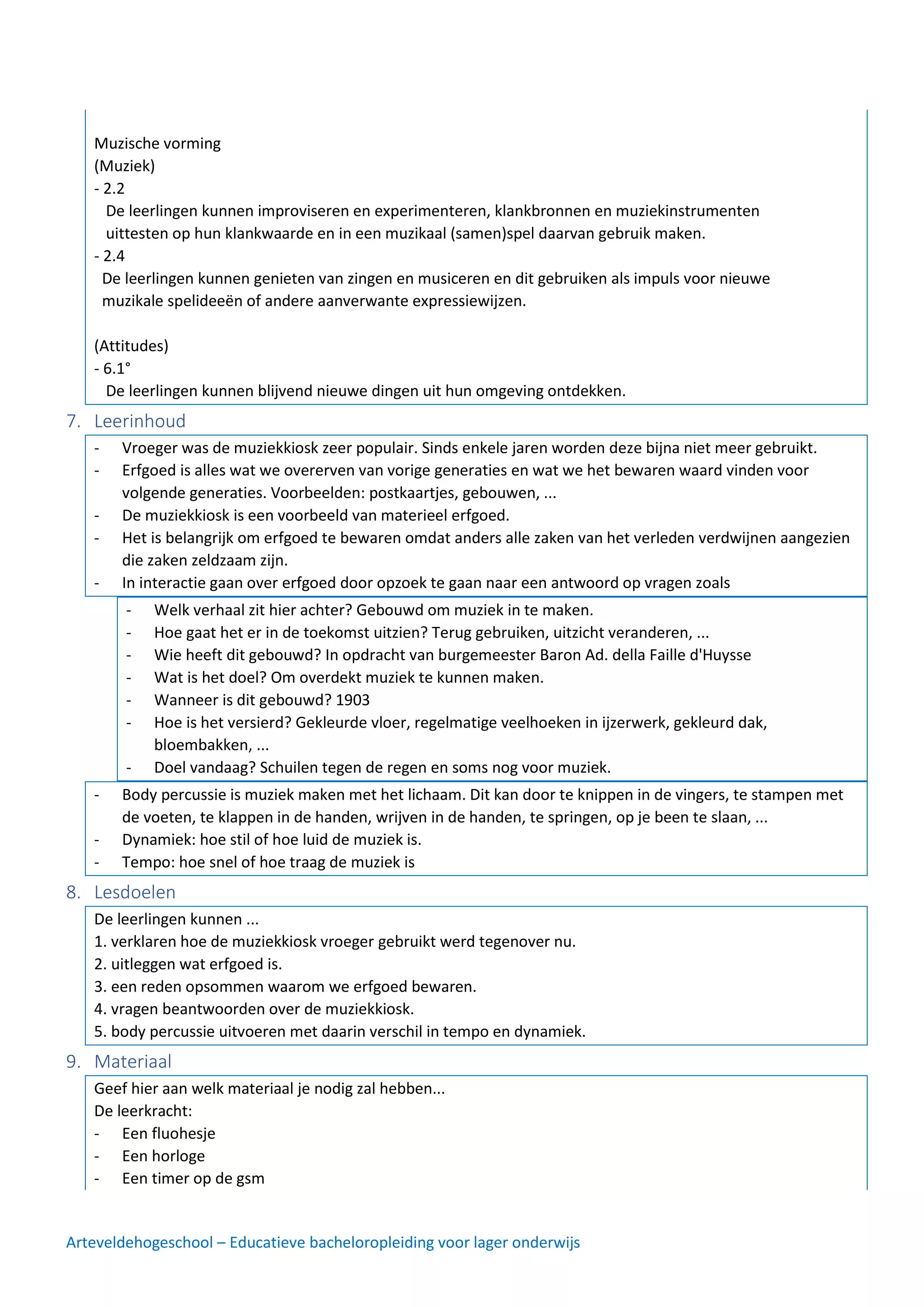 Muzische vorming
(Muziek)
- 2.2
De leerlingen kunnen improviseren en experimenteren, klankbronnen en muziekinstrumenten uittesten op hun klankwaarde en in een muzikaal (samen)spel daarvan gebruik maken.
- 2.4
De leerlingen kunnen genieten van zingen en musiceren en dit gebruiken als impuls voor nieuwe muzikale spelideeën of andere aanverwante expressiewijzen.

(Attitudes)
- 6.1°
De leerlingen kunnen blijvend nieuwe dingen uit hun omgeving ontdekken.

7. Leerinhoud

- Vroeger was de muziekkiosk zeer populair. Sinds enkele jaren worden deze bijna niet meer gebruikt.
- Erfgoed is alles wat we overerven van vorige generaties en wat we het bewaren waard vinden voor volgende generaties. Voorbeelden: postkaartjes, gebouwen, ...
- De muziekkiosk is een voorbeeld van materieel erfgoed.
- Het is belangrijk om erfgoed te bewaren omdat anders alle zaken van het verleden verdwijnen aangezien die zaken zeldzaam zijn.
- In interactie gaan over erfgoed door opzoek te gaan naar een antwoord op vragen zoals
- Welk verhaal zit hier achter? Gebouwd om muziek in te maken.
- Hoe gaat het er in de toekomst uitzien? Terug gebruiken, uitzicht veranderen, ...
- Wie heeft dit gebouwd? In opdracht van burgemeester Baron Ad. della Faille d'Huysse
- Wat is het doel? Om overdekt muziek te kunnen maken.
- Wanneer is dit gebouwd? 1903
- Hoe is het versierd? Gekleurde vloer, regelmatige veelhoeken in ijzerwerk, gekleurd dak, bloembakken, ...
- Doel vandaag? Schuilen tegen de regen en soms nog voor muziek.
- Body percussie is muziek maken met het lichaam. Dit kan door te knippen in de vingers, te stampen met de voeten, te klappen in de handen, wrijven in de handen, te springen, op je been te slaan, ...
- Dynamiek: hoe stil of hoe luid de muziek is.
- Tempo: hoe snel of hoe traag de muziek is

8. Lesdoelen

De leerlingen kunnen ...
1. verklaren hoe de muziekkiosk vroeger gebruikt werd tegenover nu.
2. uitleggen wat erfgoed is.
3. een reden opsommen waarom we erfgoed bewaren.
4. vragen beantwoorden over de muziekkiosk.
5. body percussie uitvoeren met daarin verschil in tempo en dynamiek.

9. Materiaal

Geef hier aan welk materiaal je nodig zal hebben...
De leerkracht:
- Een fluohesje
- Een horloge
- Een timer op de gsm

Arteveldehogeschool – Educatieve bacheloropleiding voor lager onderwijs